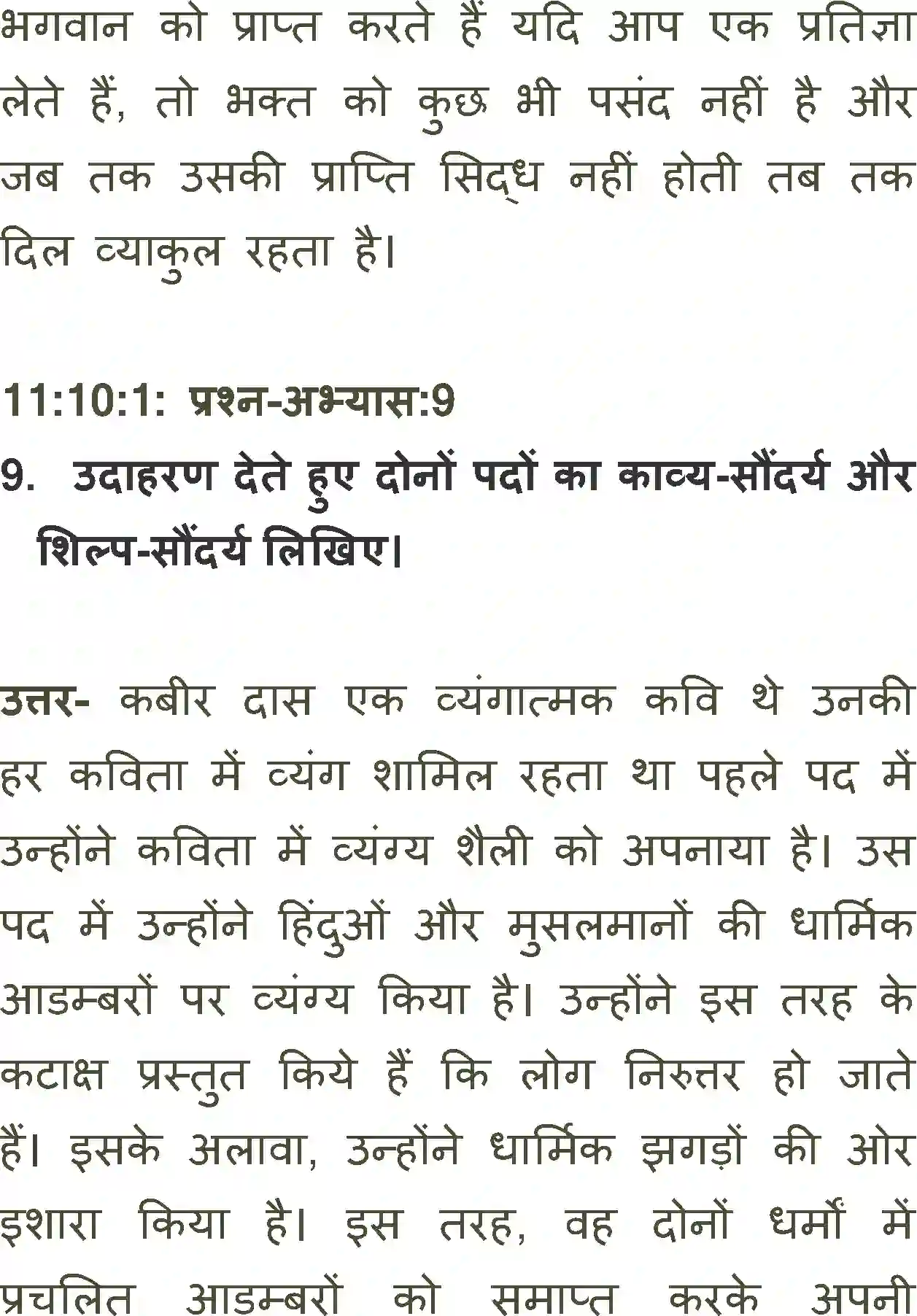 भगवान को प्राप्त करते हैं यदि आप एक प्रतिज्ञा लेते हैं, तो भक्त को कुछ भी पसंद नहीं है और जब तक उसकी प्राप्ति सिद्ध नहीं होती तब तक दिल व्याकुल रहता है।

11:10:1: प्रश्न-अभ्यास:9

9. उदाहरण देते हुए दोनों पदों का काव्य-सौंदर्य और शिल्प-सौंदर्य लिखिए।

उत्तर- कबीर दास एक व्यंगात्मक कवि थे उनकी हर कविता में व्यंग शामिल रहता था पहले पद में उन्होंने कविता में व्यंग्य शैली को अपनाया है। उस पद में उन्होंने हिंदुओं और मुसलमानों की धार्मिक आडम्बरों पर व्यंग्य किया है। उन्होंने इस तरह के कटाक्ष प्रस्तुत किये हैं कि लोग निरुत्तर हो जाते हैं। इसके अलावा, उन्होंने धार्मिक झगड़ों की ओर इशारा किया है। इस तरह, वह दोनों धर्मों में प्रचलित आडम्बरों को समाप्त करके अपनी